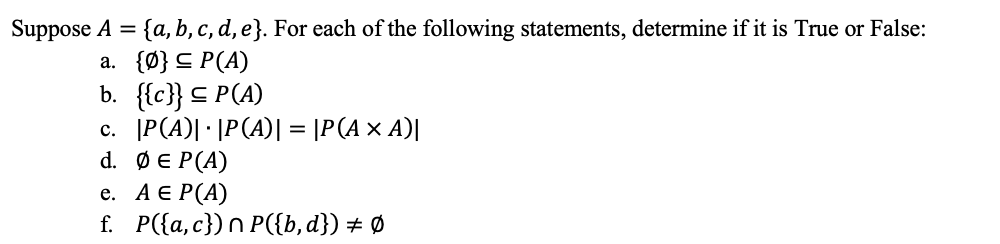 Suppose $A = \{a, b, c, d, e\}$. For each of the following statements, determine if it is True or False:

a. $\{\emptyset\} \subseteq P(A)$

b. $\{\{c\}\} \subseteq P(A)$

c. $|P(A)| \cdot |P(A)| = |P(A \times A)|$

d. $\emptyset \in P(A)$

e. $A \in P(A)$

f. $P(\{a, c\}) \cap P(\{b, d\}) \neq \emptyset$